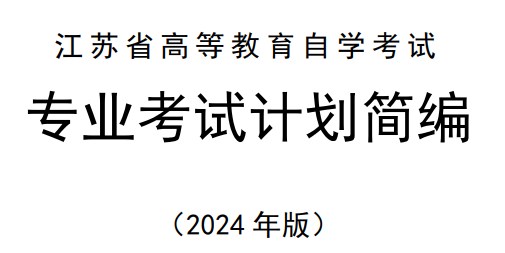 江苏省高等教育自学考试

专业考试计划简编

（2024 年版）